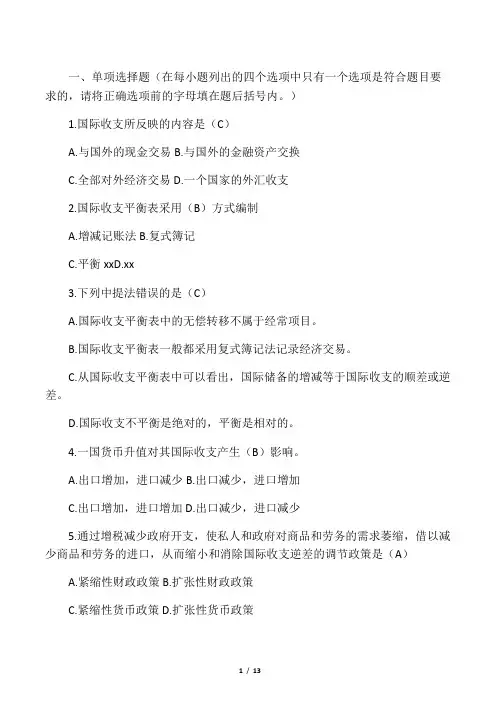 一、单项选择题（在每小题列出的四个选项中只有一个选项是符合题目要求的，请将正确选项前的字母填在题后括号内。）

1.国际收支所反映的内容是（C）

A.与国外的现金交易 B.与国外的金融资产交换

C.全部对外经济交易 D.一个国家的外汇收支

2.国际收支平衡表采用（B）方式编制

A.增减记账法 B.复式簿记

C.平衡 xxD.xx

3.下列中提法错误的是（C）

A.国际收支平衡表中的无偿转移不属于经常项目。

B.国际收支平衡表一般都采用复式簿记法记录经济交易。

C.从国际收支平衡表中可以看出，国际储备的增减等于国际收支的顺差或逆差。

D.国际收支不平衡是绝对的，平衡是相对的。

4.一国货币升值对其国际收支产生（B）影响。

A.出口增加，进口减少 B.出口减少，进口增加

C.出口增加，进口增加 D.出口减少，进口减少

5.通过增税减少政府开支，使私人和政府对商品和劳务的需求萎缩，借以减少商品和劳务的进口，从而缩小和消除国际收支逆差的调节政策是（A）

A.紧缩性财政政策 B.扩张性财政政策

C.紧缩性货币政策 D.扩张性货币政策

1 / 13